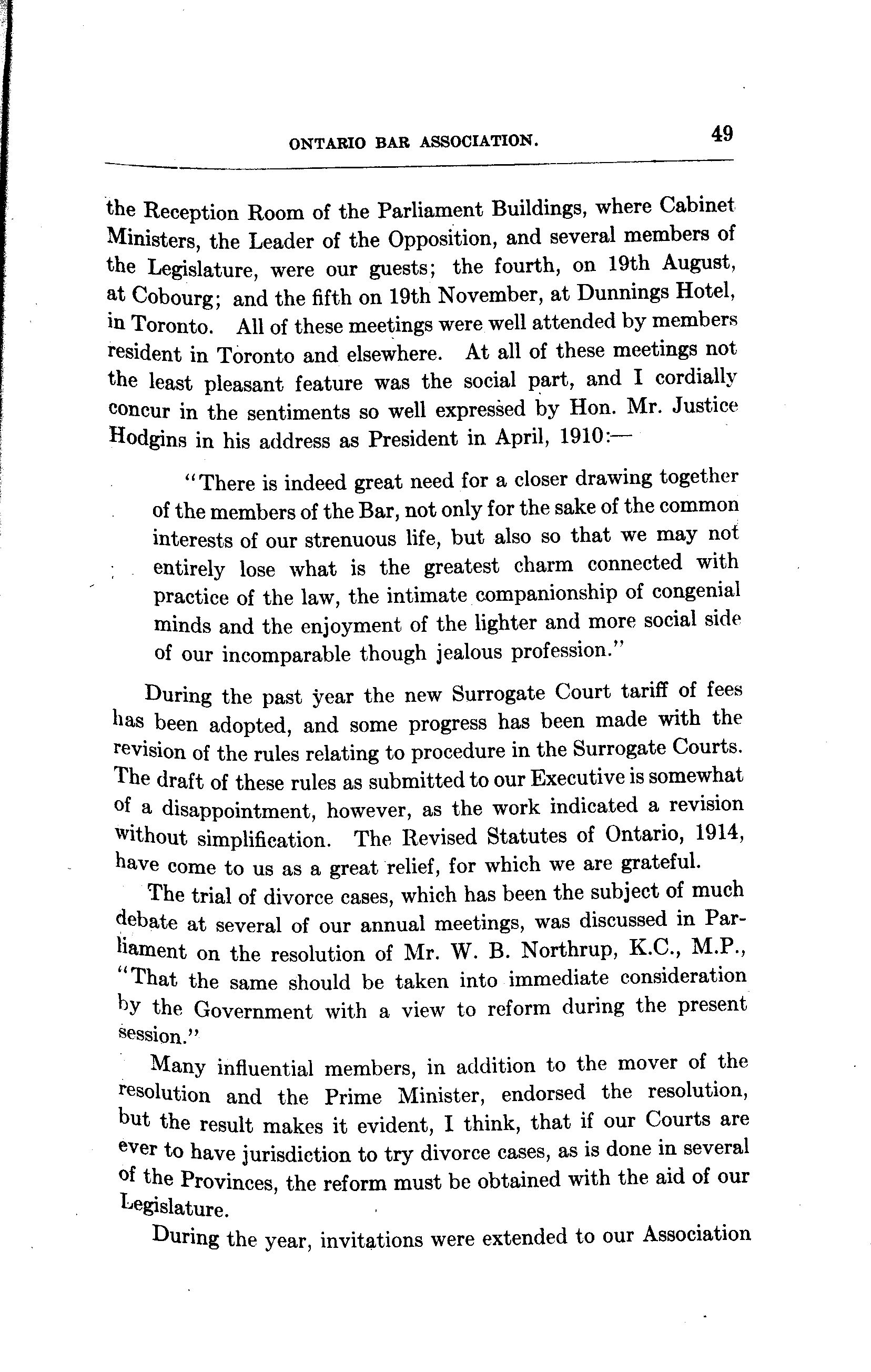 ONTARIO BAR ASSOCIATION. 49

the Reception Room of the Parliament Buildings, where Cabinet Ministers, the Leader of the Opposition, and several members of the Legislature, were our guests; the fourth, on 19th August, at Cobourg; and the fifth on 19th November, at Dunnings Hotel, in Toronto. All of these meetings were well attended by members resident in Toronto and elsewhere. At all of these meetings not the least pleasant feature was the social part, and I cordially concur in the sentiments so well expressed by Hon. Mr. Justice Hodgins in his address as President in April, 1910:—

"There is indeed great need for a closer drawing together of the members of the Bar, not only for the sake of the common interests of our strenuous life, but also so that we may not entirely lose what is the greatest charm connected with practice of the law, the intimate companionship of congenial minds and the enjoyment of the lighter and more social side of our incomparable though jealous profession."

During the past year the new Surrogate Court tariff of fees has been adopted, and some progress has been made with the revision of the rules relating to procedure in the Surrogate Courts. The draft of these rules as submitted to our Executive is somewhat of a disappointment, however, as the work indicated a revision without simplification. The Revised Statutes of Ontario, 1914, have come to us as a great relief, for which we are grateful.

The trial of divorce cases, which has been the subject of much debate at several of our annual meetings, was discussed in Parliament on the resolution of Mr. W. B. Northrup, K.C., M.P., "That the same should be taken into immediate consideration by the Government with a view to reform during the present session."

Many influential members, in addition to the mover of the resolution and the Prime Minister, endorsed the resolution, but the result makes it evident, I think, that if our Courts are ever to have jurisdiction to try divorce cases, as is done in several of the Provinces, the reform must be obtained with the aid of our Legislature.

During the year, invitations were extended to our Association